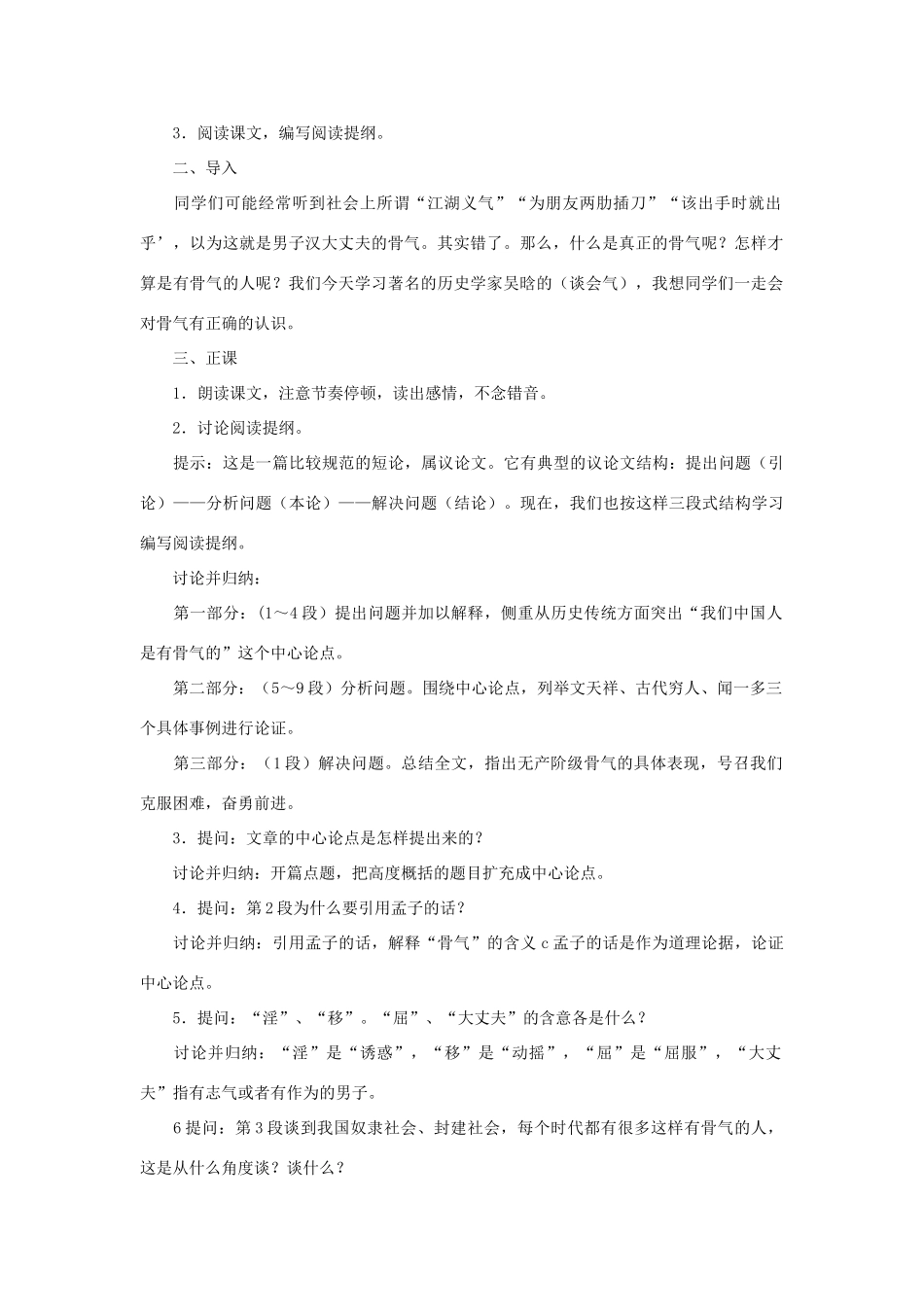 3．阅读课文，编写阅读提纲。

二、导入

同学们可能经常听到社会上所谓“江湖义气”“为朋友两肋插刀”“该出手时就出乎’，以为这就是男子汉大丈夫的骨气。其实错了。那么，什么是真正的骨气呢？怎样才算是有骨气的人呢？我们今天学习著名的历史学家吴晗的（谈会气），我想同学们一走会对骨气有正确的认识。

三、正课

1．朗读课文，注意节奏停顿，读出感情，不念错音。

2．讨论阅读提纲。

提示：这是一篇比较规范的短论，属议论文。它有典型的议论文结构：提出问题（引论）——分析问题（本论）——解决问题（结论）。现在，我们也按这样三段式结构学习编写阅读提纲。

讨论并归纳：

第一部分：（1～4段）提出问题并加以解释，侧重从历史传统方面突出“我们中国人是有骨气的”这个中心论点。

第二部分：（5～9段）分析问题。围绕中心论点，列举文天祥、古代穷人、闻一多三个具体事例进行论证。

第三部分：（1段）解决问题。总结全文，指出无产阶级骨气的具体表现，号召我们克服困难，奋勇前进。

3．提问：文章的中心论点是怎样提出来的？

讨论并归纳：开篇点题，把高度概括的题目扩充成中心论点。

4．提问：第2段为什么要引用孟子的话？

讨论并归纳：引用孟子的话，解释“骨气”的含义c孟子的话是作为道理论据，论证中心论点。

5．提问：“淫”、“移”。“屈”、“大丈夫”的含意各是什么？

讨论并归纳：“淫”是“诱惑”，“移”是“动摇”，“屈”是“屈服”，“大丈夫”指有志气或者有作为的男子。

6提问：第3段谈到我国奴隶社会、封建社会，每个时代都有很多这样有骨气的人，这是从什么角度谈？谈什么？